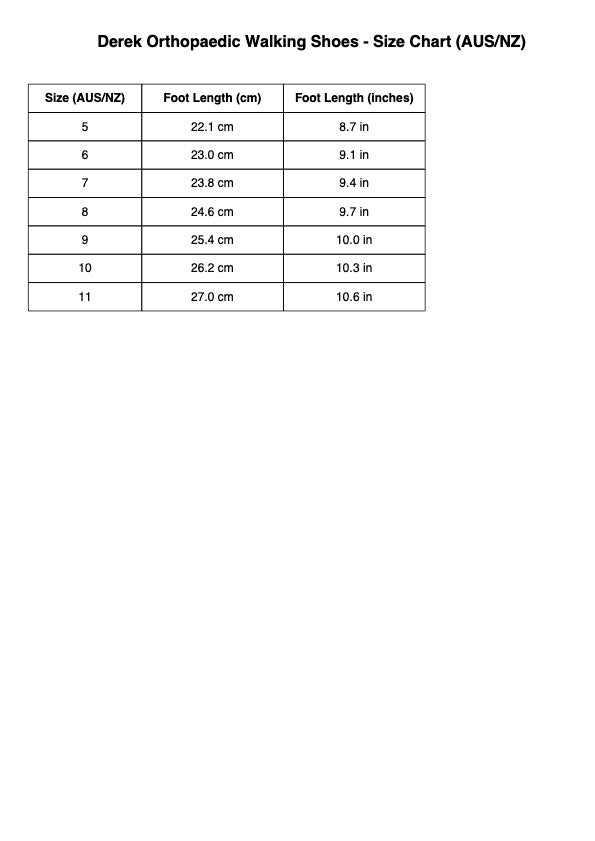 Derek Orthopaedic Walking Shoes - Size Chart (AUS/NZ)

| Size (AUS/NZ) | Foot Length (cm) | Foot Length (inches) |
|---|---|---|
| 5 | 22.1 cm | 8.7 in |
| 6 | 23.0 cm | 9.1 in |
| 7 | 23.8 cm | 9.4 in |
| 8 | 24.6 cm | 9.7 in |
| 9 | 25.4 cm | 10.0 in |
| 10 | 26.2 cm | 10.3 in |
| 11 | 27.0 cm | 10.6 in |